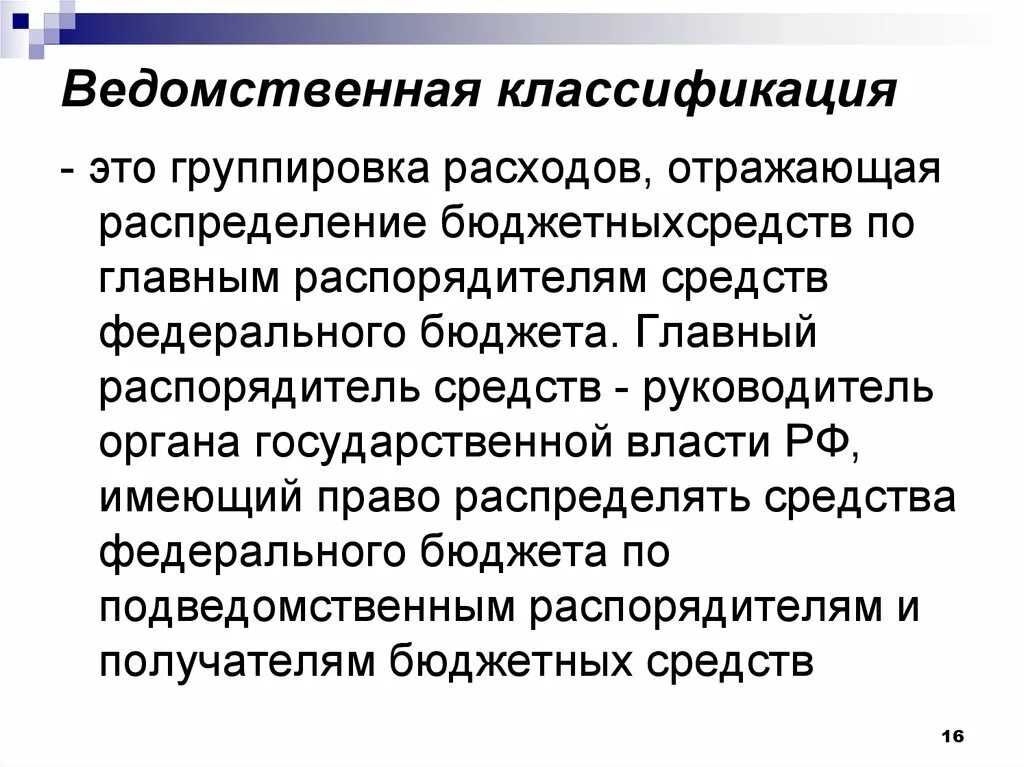 Ведомственная классификация

- это группировка расходов, отражающая распределение бюджетныхсредств по главным распорядителям средств федерального бюджета. Главный распорядитель средств - руководитель органа государственной власти РФ, имеющий право распределять средства федерального бюджета по подведомственным распорядителям и получателям бюджетных средств

16